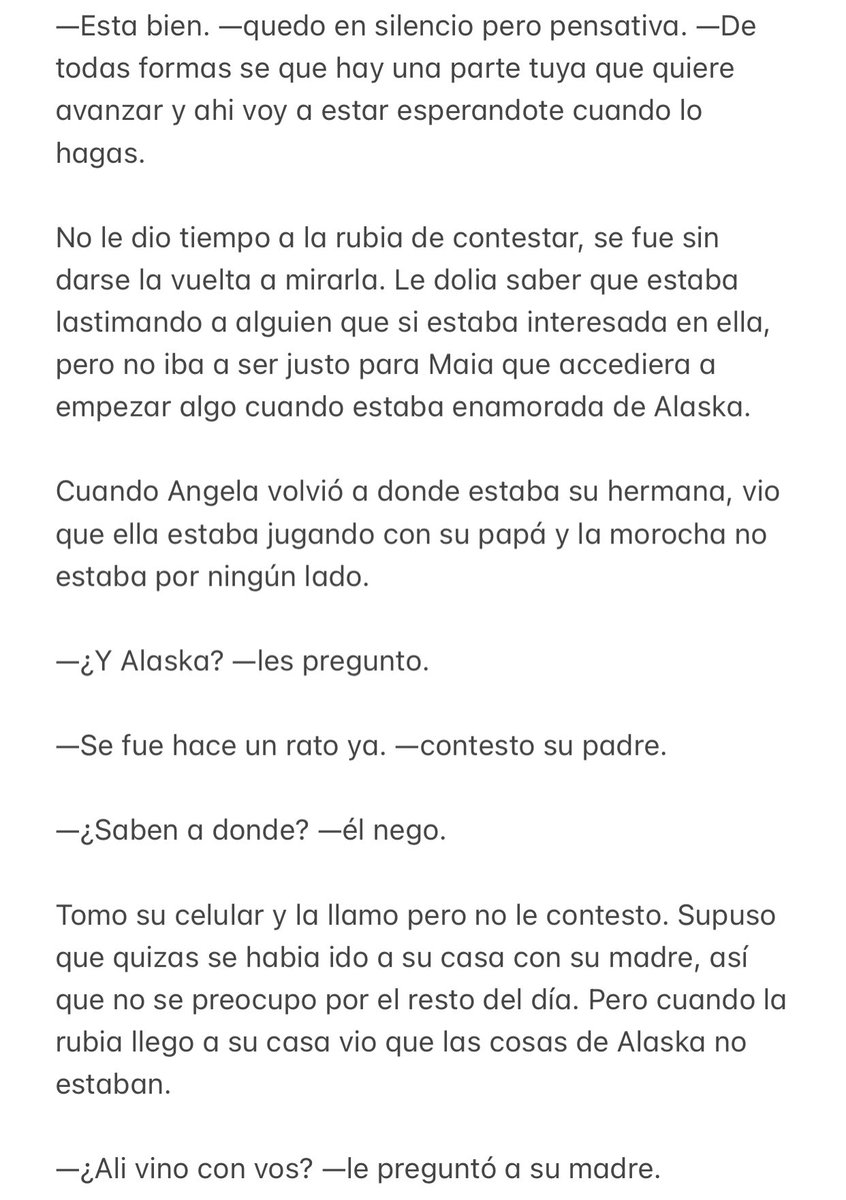 —Esta bien. —quedo en silencio pero pensativa. —De todas formas se que hay una parte tuya que quiere avanzar y ahi voy a estar esperandote cuando lo hagas.

No le dio tiempo a la rubia de contestar, se fue sin darse la vuelta a mirarla. Le dolia saber que estaba lastimando a alguien que si estaba interesada en ella, pero no iba a ser justo para Maia que accediera a empezar algo cuando estaba enamorada de Alaska.

Cuando Angela volvió a donde estaba su hermana, vio que ella estaba jugando con su papá y la morocha no estaba por ningún lado.

—¿Y Alaska? —les pregunto.

—Se fue hace un rato ya. —contesto su padre.

—¿Saben a donde? —él nego.

Tomo su celular y la llamo pero no le contesto. Supuso que quizas se habia ido a su casa con su madre, así que no se preocupo por el resto del día. Pero cuando la rubia llego a su casa vio que las cosas de Alaska no estaban.

—¿Ali vino con vos? —le preguntó a su madre.